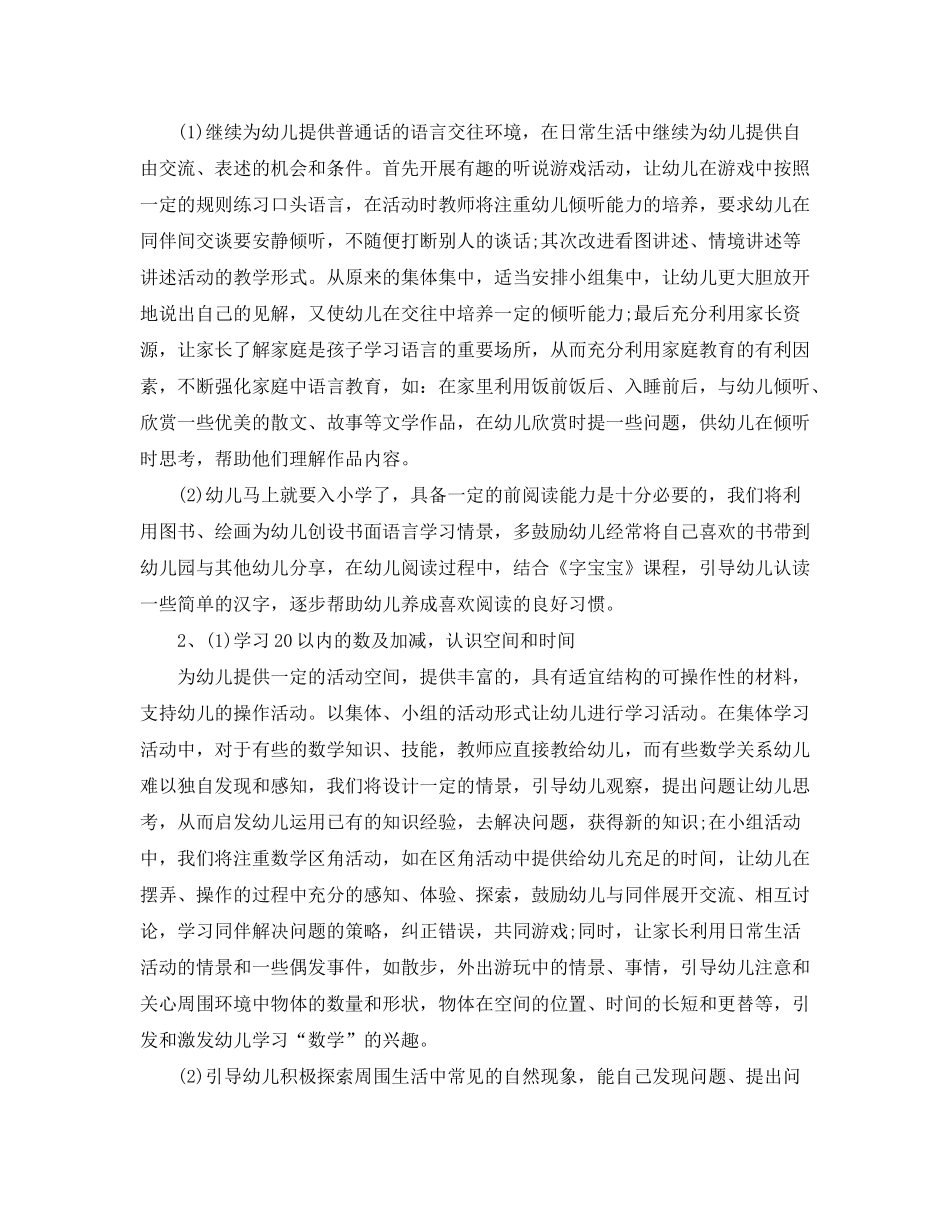 (1)继续为幼儿提供普通话的语言交往环境，在日常生活中继续为幼儿提供自由交流、表述的机会和条件。首先开展有趣的听说游戏活动，让幼儿在游戏中按照一定的规则练习口头语言，在活动时教师将注重幼儿倾听能力的培养，要求幼儿在同伴间交谈要安静倾听，不随便打断别人的谈话;其次改进看图讲述、情境讲述等讲述活动的教学形式。从原来的集体集中，适当安排小组集中，让幼儿更大胆放开地说出自己的见解，又使幼儿在交往中培养一定的倾听能力;最后充分利用家长资源，让家长了解家庭是孩子学习语言的重要场所，从而充分利用家庭教育的有利因素，不断强化家庭中语言教育，如：在家里利用饭前饭后、入睡前后，与幼儿倾听、欣赏一些优美的散文、故事等文学作品，在幼儿欣赏时提一些问题，供幼儿在倾听时思考，帮助他们理解作品内容。

(2)幼儿马上就要入小学了，具备一定的前阅读能力是十分必要的，我们将利用图书、绘画为幼儿创设书面语言学习情景，多鼓励幼儿经常将自己喜欢的书带到幼儿园与其他幼儿分享，在幼儿阅读过程中，结合《字宝宝》课程，引导幼儿认读一些简单的汉字，逐步帮助幼儿养成喜欢阅读的良好习惯。

2、(1)学习20以内的数及加减，认识空间和时间

为幼儿提供一定的活动空间，提供丰富的，具有适宜结构的可操作性的材料，支持幼儿的操作活动。以集体、小组的活动形式让幼儿进行学习活动。在集体学习活动中，对于有些的数学知识、技能，教师应直接教给幼儿，而有些数学关系幼儿难以独自发现和感知，我们将设计一定的情景，引导幼儿观察，提出问题让幼儿思考，从而启发幼儿运用已有的知识经验，去解决问题，获得新的知识;在小组活动中，我们将注重数学区角活动，如在区角活动中提供给幼儿充足的时间，让幼儿在摆弄、操作的过程中充分的感知、体验、探索，鼓励幼儿与同伴展开交流、相互讨论，学习同伴解决问题的策略，纠正错误，共同游戏;同时，让家长利用日常生活活动的情景和一些偶发事件，如散步，外出游玩中的情景、事情，引导幼儿注意和关心周围环境中物体的数量和形状，物体在空间的位置、时间的长短和更替等，引发和激发幼儿学习“数学”的兴趣。

(2)引导幼儿积极探索周围生活中常见的自然现象，能自己发现问题、提出问